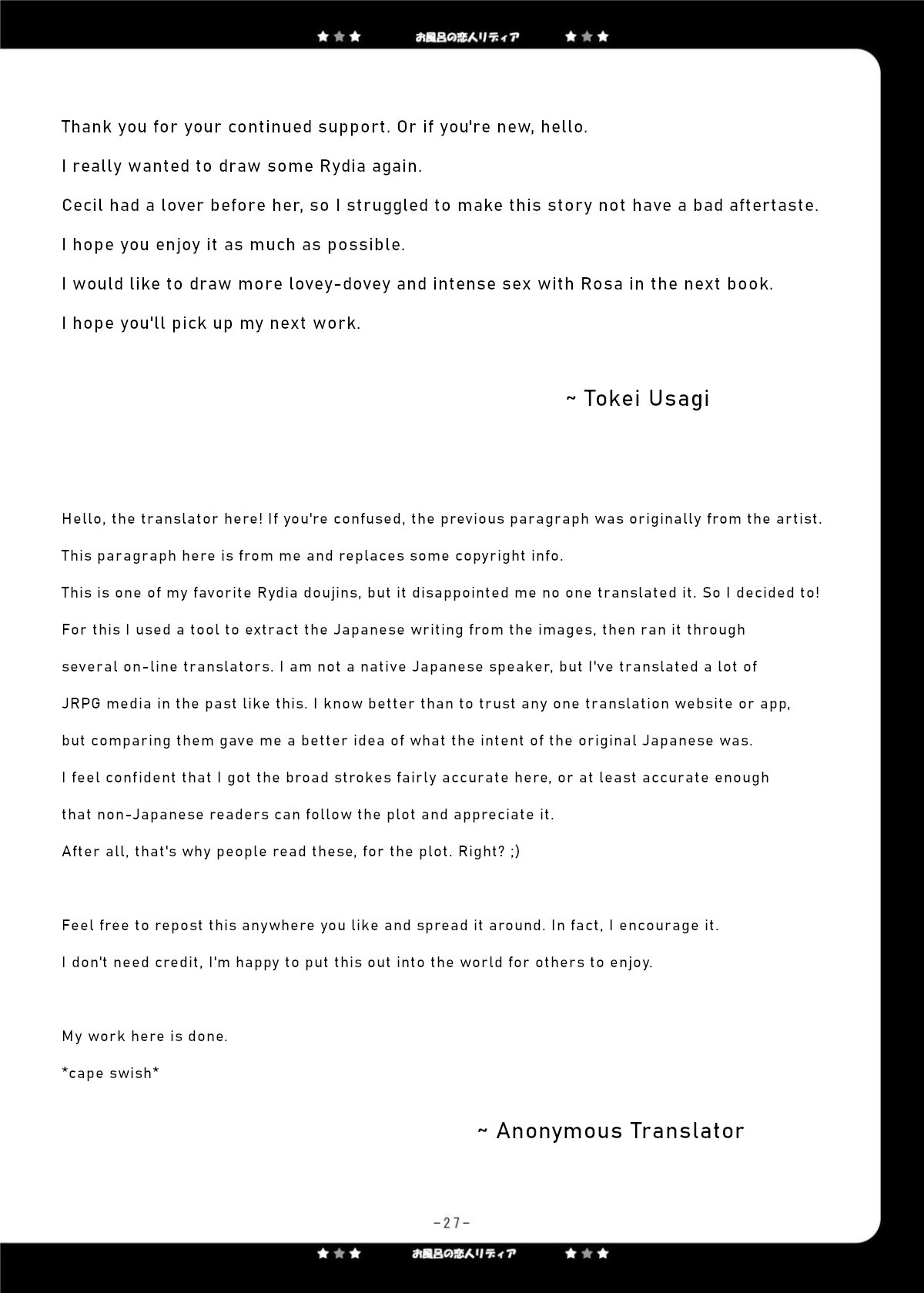 ★★★ お風呂の恋人リディア ★★★

Thank you for your continued support. Or if you're new, hello.

I really wanted to draw some Rydia again.

Cecil had a lover before her, so I struggled to make this story not have a bad aftertaste.

I hope you enjoy it as much as possible.

I would like to draw more lovey-dovey and intense sex with Rosa in the next book.

I hope you'll pick up my next work.

~ Tokei Usagi

Hello, the translator here! If you're confused, the previous paragraph was originally from the artist.
This paragraph here is from me and replaces some copyright info.
This is one of my favorite Rydia doujins, but it disappointed me no one translated it. So I decided to!
For this I used a tool to extract the Japanese writing from the images, then ran it through several on-line translators. I am not a native Japanese speaker, but I've translated a lot of JRPG media in the past like this. I know better than to trust any one translation website or app, but comparing them gave me a better idea of what the intent of the original Japanese was.
I feel confident that I got the broad strokes fairly accurate here, or at least accurate enough that non-Japanese readers can follow the plot and appreciate it.
After all, that's why people read these, for the plot. Right? ;)

Feel free to repost this anywhere you like and spread it around. In fact, I encourage it.
I don't need credit, I'm happy to put this out into the world for others to enjoy.

My work here is done.
*cape swish*

~ Anonymous Translator

-27-

★★★ お風呂の恋人リディア ★★★